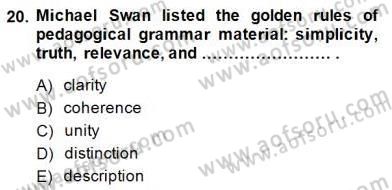 20. Michael Swan listed the golden rules of pedagogical grammar material: simplicity, truth, relevance, and ........................ .

A) clarity
B) coherence
C) unity
D) distinction
E) description

www.aofsoru.com